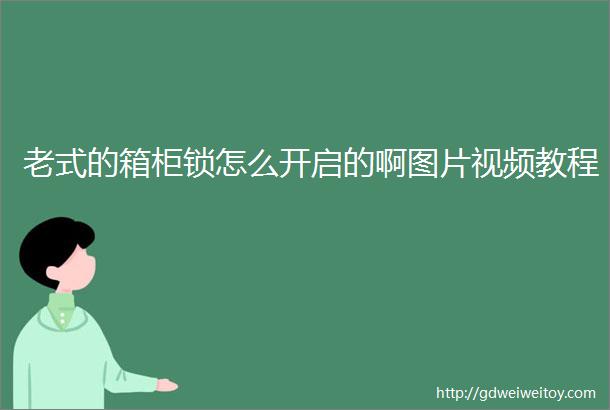 老式的箱柜锁怎么开启的啊图片视频教程

http://gdweiweitoy.com